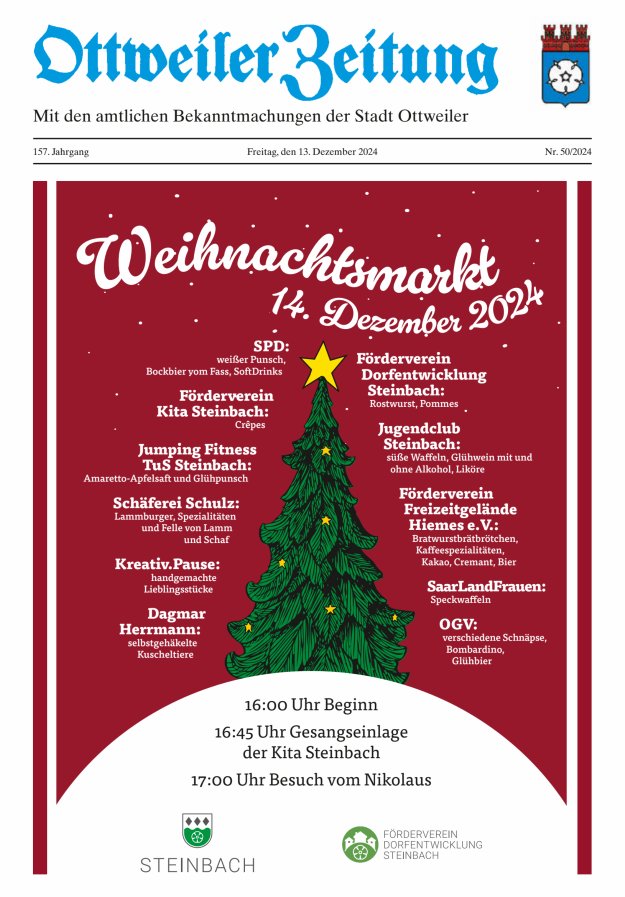 Ottweiler Zeitung

Mit den amtlichen Bekanntmachungen der Stadt Ottweiler

157. Jahrgang

Freitag, den 13. Dezember 2024

Nr. 50/2024

Weihnachtsmarkt

14. Dezember 2024

SPD:
weißer Punsch, Bockbier vom Fass, SoftDrinks

Förderverein Kita Steinbach:
Crêpes

Jumping Fitness TuS Steinbach:
Amaretto-Apfelsaft und Glühpunsch

Schäferei Schulz:
Lammburger, Spezialitäten und Felle von Lamm und Schaf

Kreativ.Pause:
handgemachte Lieblingsstücke

Dagmar Herrmann:
selbstgehäkelte Kuscheltiere

Förderverein Dorfentwicklung Steinbach:
Rostwurst, Pommes

Jugendclub Steinbach:
süße Waffeln, Glühwein mit und ohne Alkohol, Liköre

Förderverein Freizeitgelände Hiemes e.V.:
Bratwurstbrätbrötchen, Kaffeespezialitäten, Kakao, Cremant, Bier

SaarLandFrauen:
Speckwaffeln

OGV:
verschiedene Schnäpse, Bombardino, Glühbier

16:00 Uhr Beginn

16:45 Uhr Gesangseinlage der Kita Steinbach

17:00 Uhr Besuch vom Nikolaus

STEINBACH

FÖRDERVEREIN DORFENTWICKLUNG STEINBACH